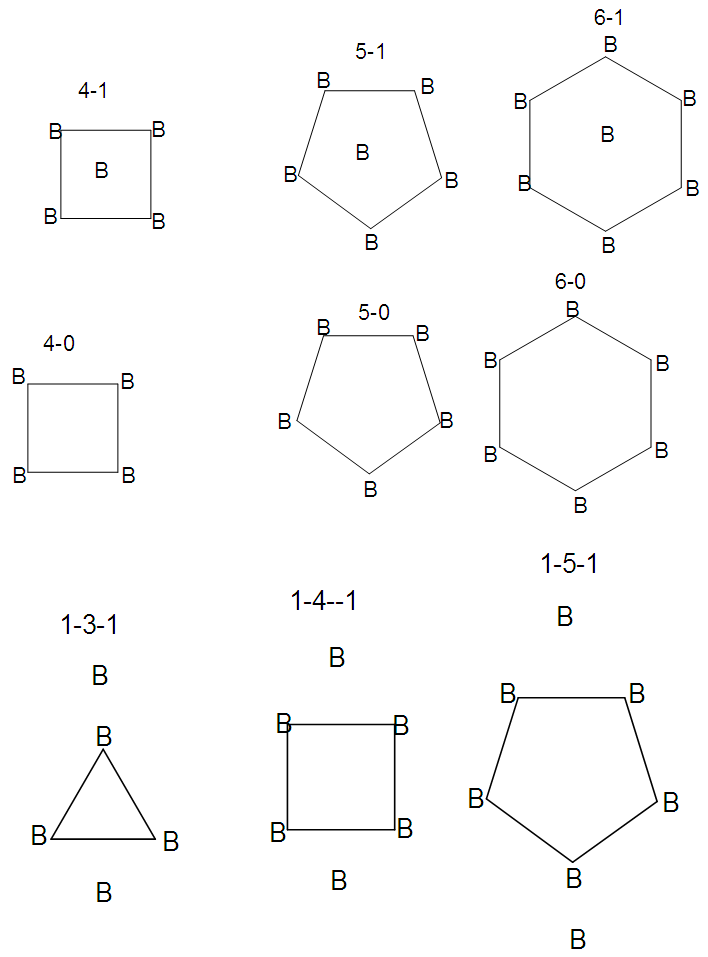 4-1

B B
B
B B

5-1

B B
B
B B
B

6-1

B
B B
B
B B
B

4-0

B B
B B

5-0

B B
B B
B

6-0

B
B B
B B
B

1-3-1

B
B
B B
B

1-4--1

B
B B
B B
B

1-5-1

B
B B
B B
B
B